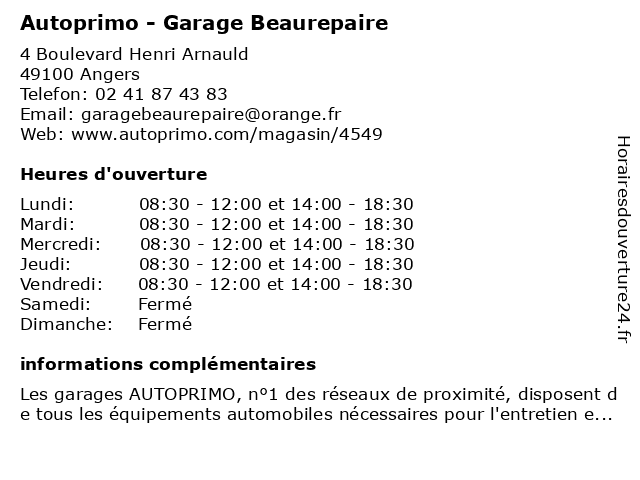 Autoprimo - Garage Beaurepaire

4 Boulevard Henri Arnauld
49100 Angers
Telefon: 02 41 87 43 83
Email: garagebeaurepaire@orange.fr
Web: www.autoprimo.com/magasin/4549

Heures d'ouverture

| | |
|---|---|
| Lundi: | 08:30 - 12:00 et 14:00 - 18:30 |
| Mardi: | 08:30 - 12:00 et 14:00 - 18:30 |
| Mercredi: | 08:30 - 12:00 et 14:00 - 18:30 |
| Jeudi: | 08:30 - 12:00 et 14:00 - 18:30 |
| Vendredi: | 08:30 - 12:00 et 14:00 - 18:30 |
| Samedi: | Fermé |
| Dimanche: | Fermé |

informations complémentaires

Les garages AUTOPRIMO, nº1 des réseaux de proximité, disposent de tous les équipements automobiles nécessaires pour l'entretien e...

Horairesdouverture24.fr